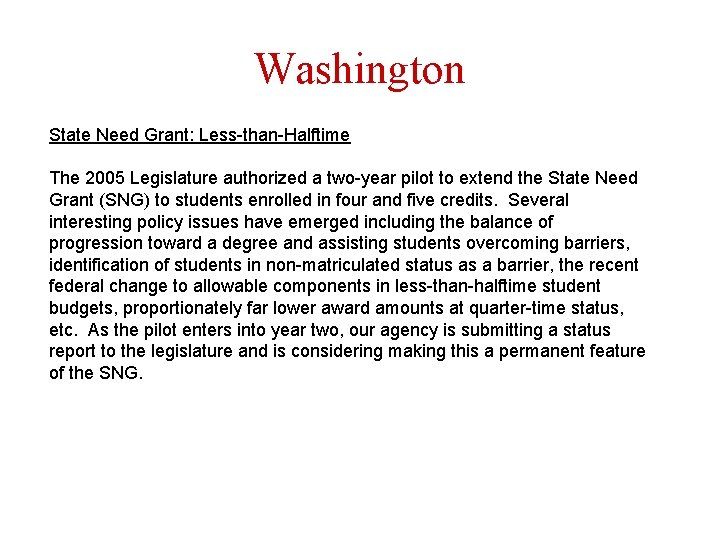 Washington

State Need Grant: Less-than-Halftime

The 2005 Legislature authorized a two-year pilot to extend the State Need Grant (SNG) to students enrolled in four and five credits. Several interesting policy issues have emerged including the balance of progression toward a degree and assisting students overcoming barriers, identification of students in non-matriculated status as a barrier, the recent federal change to allowable components in less-than-halftime student budgets, proportionately far lower award amounts at quarter-time status, etc. As the pilot enters into year two, our agency is submitting a status report to the legislature and is considering making this a permanent feature of the SNG.